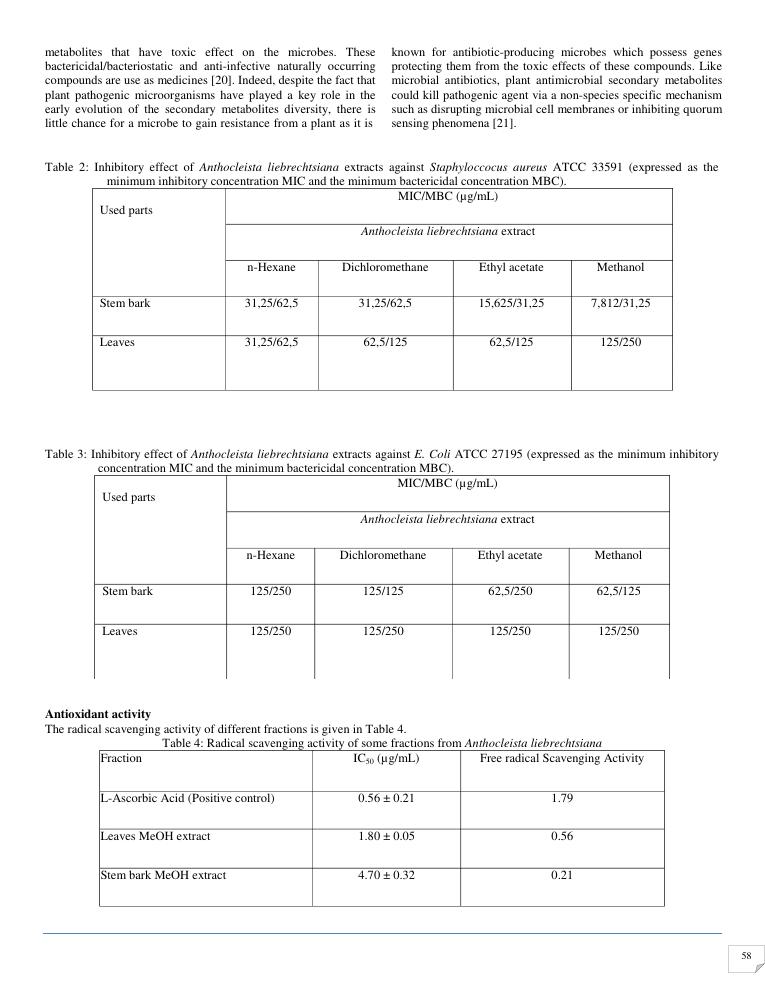 metabolites that have toxic effect on the microbes. These bactericidal/bacteriostatic and anti-infective naturally occurring compounds are use as medicines [20]. Indeed, despite the fact that plant pathogenic microorganisms have played a key role in the early evolution of the secondary metabolites diversity, there is little chance for a microbe to gain resistance from a plant as it is

known for antibiotic-producing microbes which possess genes protecting them from the toxic effects of these compounds. Like microbial antibiotics, plant antimicrobial secondary metabolites could kill pathogenic agent via a non-species specific mechanism such as disrupting microbial cell membranes or inhibiting quorum sensing phenomena [21].

Table 2: Inhibitory effect of Anthocleista liebrechtsiana extracts against Staphyloccocus aureus ATCC 33591 (expressed as the minimum inhibitory concentration MIC and the minimum bactericidal concentration MBC).

| Used parts | MIC/MBC (µg/mL) | | | |
|---|---|---|---|---|
| | Anthocleista liebrechtsiana extract | | | |
| | n-Hexane | Dichloromethane | Ethyl acetate | Methanol |
| Stem bark | 31,25/62,5 | 31,25/62,5 | 15,625/31,25 | 7,812/31,25 |
| Leaves | 31,25/62,5 | 62,5/125 | 62,5/125 | 125/250 |

Table 3: Inhibitory effect of Anthocleista liebrechtsiana extracts against E. Coli ATCC 27195 (expressed as the minimum inhibitory concentration MIC and the minimum bactericidal concentration MBC).

| Used parts | MIC/MBC (µg/mL) | | | |
|---|---|---|---|---|
| | Anthocleista liebrechtsiana extract | | | |
| | n-Hexane | Dichloromethane | Ethyl acetate | Methanol |
| Stem bark | 125/250 | 125/125 | 62,5/250 | 62,5/125 |
| Leaves | 125/250 | 125/250 | 125/250 | 125/250 |

Antioxidant activity
The radical scavenging activity of different fractions is given in Table 4.

Table 4: Radical scavenging activity of some fractions from Anthocleista liebrechtsiana

| Fraction | $IC_{50}$ (µg/mL) | Free radical Scavenging Activity |
|---|---|---|
| L-Ascorbic Acid (Positive control) | 0.56 ± 0.21 | 1.79 |
| Leaves MeOH extract | 1.80 ± 0.05 | 0.56 |
| Stem bark MeOH extract | 4.70 ± 0.32 | 0.21 |

58